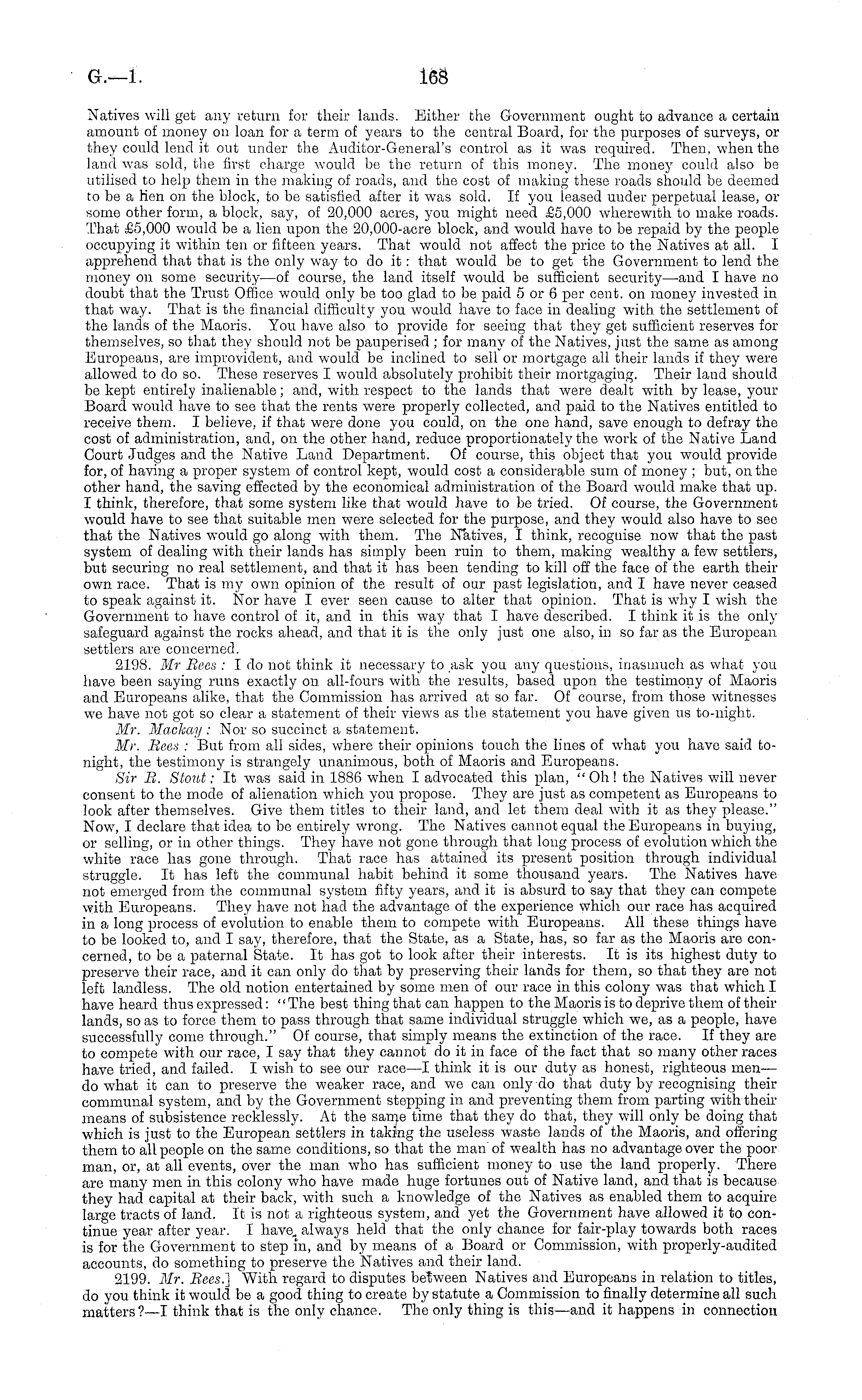 G.—1. 168

Natives will get any return for their lands. Either the Government ought to advance a certain amount of money on loan for a term of years to the central Board, for the purposes of surveys, or they could lend it out under the Auditor-General's control as it was required. Then, when the land was sold, the first charge would be the return of this money. The money could also be utilised to help them in the making of roads, and the cost of making these roads should be deemed to be a lien on the block, to be satisfied after it was sold. If you leased under perpetual lease, or some other form, a block, say, of 20,000 acres, you might need £5,000 wherewith to make roads. That £5,000 would be a lien upon the 20,000-acre block, and would have to be repaid by the people occupying it within ten or fifteen years. That would not affect the price to the Natives at all. I apprehend that that is the only way to do it: that would be to get the Government to lend the money on some security—of course, the land itself would be sufficient security—and I have no doubt that the Trust Office would only be too glad to be paid 5 or 6 per cent. on money invested in that way. That is the financial difficulty you would have to face in dealing with the settlement of the lands of the Maoris. You have also to provide for seeing that they get sufficient reserves for themselves, so that they should not be pauperised; for many of the Natives, just the same as among Europeans, are improvident, and would be inclined to sell or mortgage all their lands if they were allowed to do so. These reserves I would absolutely prohibit their mortgaging. Their land should be kept entirely inalienable; and, with respect to the lands that were dealt with by lease, your Board would have to see that the rents were properly collected, and paid to the Natives entitled to receive them. I believe, if that were done you could, on the one hand, save enough to defray the cost of administration, and, on the other hand, reduce proportionately the work of the Native Land Court Judges and the Native Land Department. Of course, this object that you would provide for, of having a proper system of control kept, would cost a considerable sum of money; but, on the other hand, the saving effected by the economical administration of the Board would make that up. I think, therefore, that some system like that would have to be tried. Of course, the Government would have to see that suitable men were selected for the purpose, and they would also have to see that the Natives would go along with them. The Natives, I think, recognise now that the past system of dealing with their lands has simply been ruin to them, making wealthy a few settlers, but securing no real settlement, and that it has been tending to kill off the face of the earth their own race. That is my own opinion of the result of our past legislation, and I have never ceased to speak against it. Nor have I ever seen cause to alter that opinion. That is why I wish the Government to have control of it, and in this way that I have described. I think it is the only safeguard against the rocks ahead, and that it is the only just one also, in so far as the European settlers are concerned.

2198. Mr Rees: I do not think it necessary to ask you any questions, inasmuch as what you have been saying runs exactly on all-fours with the results, based upon the testimony of Maoris and Europeans alike, that the Commission has arrived at so far. Of course, from those witnesses we have not got so clear a statement of their views as the statement you have given us to-night.

Mr. Mackay: Nor so succinct a statement.

Mr. Rees: But from all sides, where their opinions touch the lines of what you have said to-night, the testimony is strangely unanimous, both of Maoris and Europeans.

Sir R. Stout: It was said in 1886 when I advocated this plan, "Oh! the Natives will never consent to the mode of alienation which you propose. They are just as competent as Europeans to look after themselves. Give them titles to their land, and let them deal with it as they please." Now, I declare that idea to be entirely wrong. The Natives cannot equal the Europeans in buying, or selling, or in other things. They have not gone through that long process of evolution which the white race has gone through. That race has attained its present position through individual struggle. It has left the communal habit behind it some thousand years. The Natives have not emerged from the communal system fifty years, and it is absurd to say that they can compete with Europeans. They have not had the advantage of the experience which our race has acquired in a long process of evolution to enable them to compete with Europeans. All these things have to be looked to, and I say, therefore, that the State, as a State, has, so far as the Maoris are concerned, to be a paternal State. It has got to look after their interests. It is its highest duty to preserve their race, and it can only do that by preserving their lands for them, so that they are not left landless. The old notion entertained by some men of our race in this colony was that which I have heard thus expressed: "The best thing that can happen to the Maoris is to deprive them of their lands, so as to force them to pass through that same individual struggle which we, as a people, have successfully come through." Of course, that simply means the extinction of the race. If they are to compete with our race, I say that they cannot do it in face of the fact that so many other races have tried, and failed. I wish to see our race—I think it is our duty as honest, righteous men—do what it can to preserve the weaker race, and we can only do that duty by recognising their communal system, and by the Government stepping in and preventing them from parting with their means of subsistence recklessly. At the same time that they do that, they will only be doing that which is just to the European settlers in taking the useless waste lands of the Maoris, and offering them to all people on the same conditions, so that the man of wealth has no advantage over the poor man, or, at all events, over the man who has sufficient money to use the land properly. There are many men in this colony who have made huge fortunes out of Native land, and that is because they had capital at their back, with such a knowledge of the Natives as enabled them to acquire large tracts of land. It is not a righteous system, and yet the Government have allowed it to continue year after year. I have always held that the only chance for fair-play towards both races is for the Government to step in, and by means of a Board or Commission, with properly-audited accounts, do something to preserve the Natives and their land.

2199. Mr. Rees.] With regard to disputes between Natives and Europeans in relation to titles, do you think it would be a good thing to create by statute a Commission to finally determine all such matters?—I think that is the only chance. The only thing is this—and it happens in connection